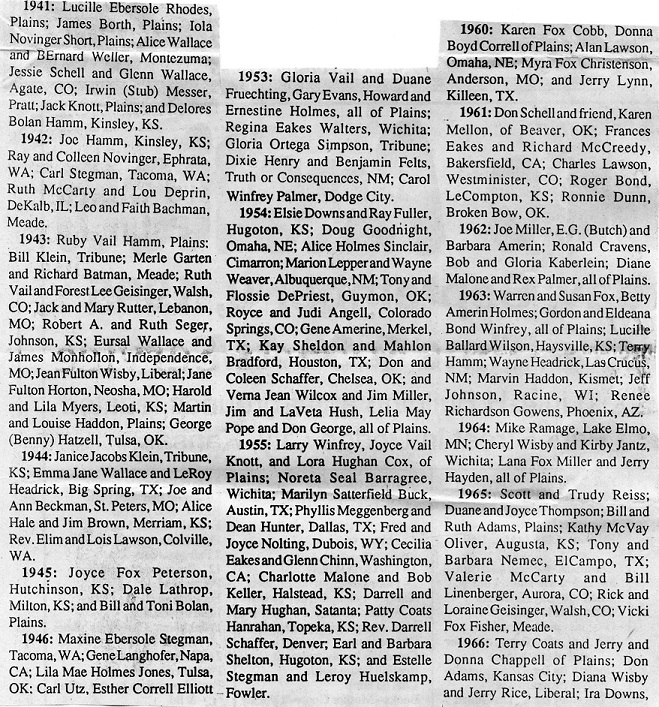 1941: Lucille Ebersole Rhodes, Plains; James Borth, Plains; Iola Novinger Short, Plains; Alice Wallace and BErnard Weller, Montezuma; Jessie Schell and Glenn Wallace, Agate, CO; Irwin (Stub) Messer, Pratt; Jack Knott, Plains; and Delores Bolan Hamm, Kinsley, KS.

1942: Joe Hamm, Kinsley, KS; Ray and Colleen Novinger, Ephrata, WA; Carl Stegman, Tacoma, WA; Ruth McCarty and Lou Deprin, DeKalb, IL; Leo and Faith Bachman, Meade.

1943: Ruby Vail Hamm, Plains: Bill Klein, Tribune; Merle Garten and Richard Batman, Meade; Ruth Vail and Forest Lee Geisinger, Walsh, CO; Jack and Mary Rutter, Lebanon, MO; Robert A. and Ruth Seger, Johnson, KS; Eursal Wallace and James Monhollon, Independence, MO; Jean Fulton Wisby, Liberal; Jane Fulton Horton, Neosha, MO; Harold and Lila Myers, Leoti, KS; Martin and Louise Haddon, Plains; George (Benny) Hatzell, Tulsa, OK.

1944: Janice Jacobs Klein, Tribune, KS; Emma Jane Wallace and LeRoy Headrick, Big Spring, TX; Joe and Ann Beckman, St. Peters, MO; Alice Hale and Jim Brown, Merriam, KS; Rev. Elim and Lois Lawson, Colville, WA.

1945: Joyce Fox Peterson, Hutchinson, KS; Dale Lathrop, Milton, KS; and Bill and Toni Bolan, Plains.

1946: Maxine Ebersole Stegman, Tacoma, WA; Gene Langhofer, Napa, CA; Lila Mae Holmes Jones, Tulsa, OK; Carl Utz, Esther Correll Elliott

1953: Gloria Vail and Duane Fruechting, Gary Evans, Howard and Ernestine Holmes, all of Plains; Regina Eakes Walters, Wichita; Gloria Ortega Simpson, Tribune; Dixie Henry and Benjamin Felts, Truth or Consequences, NM; Carol Winfrey Palmer, Dodge City.

1954: Elsie Downs and Ray Fuller, Hugoton, KS; Doug Goodnight, Omaha, NE; Alice Holmes Sinclair, Cimarron; Marion Lepper and Wayne Weaver, Albuquerque, NM; Tony and Flossie DePriest, Guymon, OK; Royce and Judi Angell, Colorado Springs, CO; Gene Amerine, Merkel, TX; Kay Sheldon and Mahlon Bradford, Houston, TX; Don and Coleen Schaffer, Chelsea, OK; and Verna Jean Wilcox and Jim Miller, Jim and LaVeta Hush, Lelia May Pope and Don George, all of Plains.

1955: Larry Winfrey, Joyce Vail Knott, and Lora Hughan Cox, of Plains; Noreta Seal Barragree, Wichita; Marilyn Satterfield Buck, Austin, TX; Phyllis Meggenberg and Dean Hunter, Dallas, TX; Fred and Joyce Nolting, Dubois, WY; Cecilia Eakes and Glenn Chinn, Washington, CA; Charlotte Malone and Bob Keller, Halstead, KS; Darrell and Mary Hughan, Satanta; Patty Coats Hanrahan, Topeka, KS; Rev. Darrell Schaffer, Denver; Earl and Barbara Shelton, Hugoton, KS; and Estelle Stegman and Leroy Huelskamp, Fowler.

1960: Karen Fox Cobb, Donna Boyd Correll of Plains; Alan Lawson, Omaha, NE; Myra Fox Christenson, Anderson, MO; and Jerry Lynn, Killeen, TX.

1961: Don Schell and friend, Karen Mellon, of Beaver, OK; Frances Eakes and Richard McCreedy, Bakersfield, CA; Charles Lawson, Westminister, CO; Roger Bond, LeCompton, KS; Ronnie Dunn, Broken Bow, OK.

1962: Joe Miller, E.G. (Butch) and Barbara Amerin; Ronald Cravens, Bob and Gloria Kaberlein; Diane Malone and Rex Palmer, all of Plains.

1963: Warren and Susan Fox, Betty Amerin Holmes; Gordon and Eldeana Bond Winfrey, all of Plains; Lucille Ballard Wilson, Haysville, KS; Terry Hamm; Wayne Headrick, Las Crucus, NM; Marvin Haddon, Kismet; Jeff Johnson, Racine, WI; Renee Richardson Gowens, Phoenix, AZ.

1964: Mike Ramage, Lake Elmo, MN; Cheryl Wisby and Kirby Jantz, Wichita; Lana Fox Miller and Jerry Hayden, all of Plains.

1965: Scott and Trudy Reiss; Duane and Joyce Thompson; Bill and Ruth Adams, Plains; Kathy McVay Oliver, Augusta, KS; Tony and Barbara Nemec, ElCampo, TX; Valerie McCarty and Bill Linenberger, Aurora, CO; Rick and Loraine Geisinger, Walsh, CO; Vicki Fox Fisher, Meade.

1966: Terry Coats and Jerry and Donna Chappell of Plains; Don Adams, Kansas City; Diana Wisby and Jerry Rice, Liberal; Ira Downs,